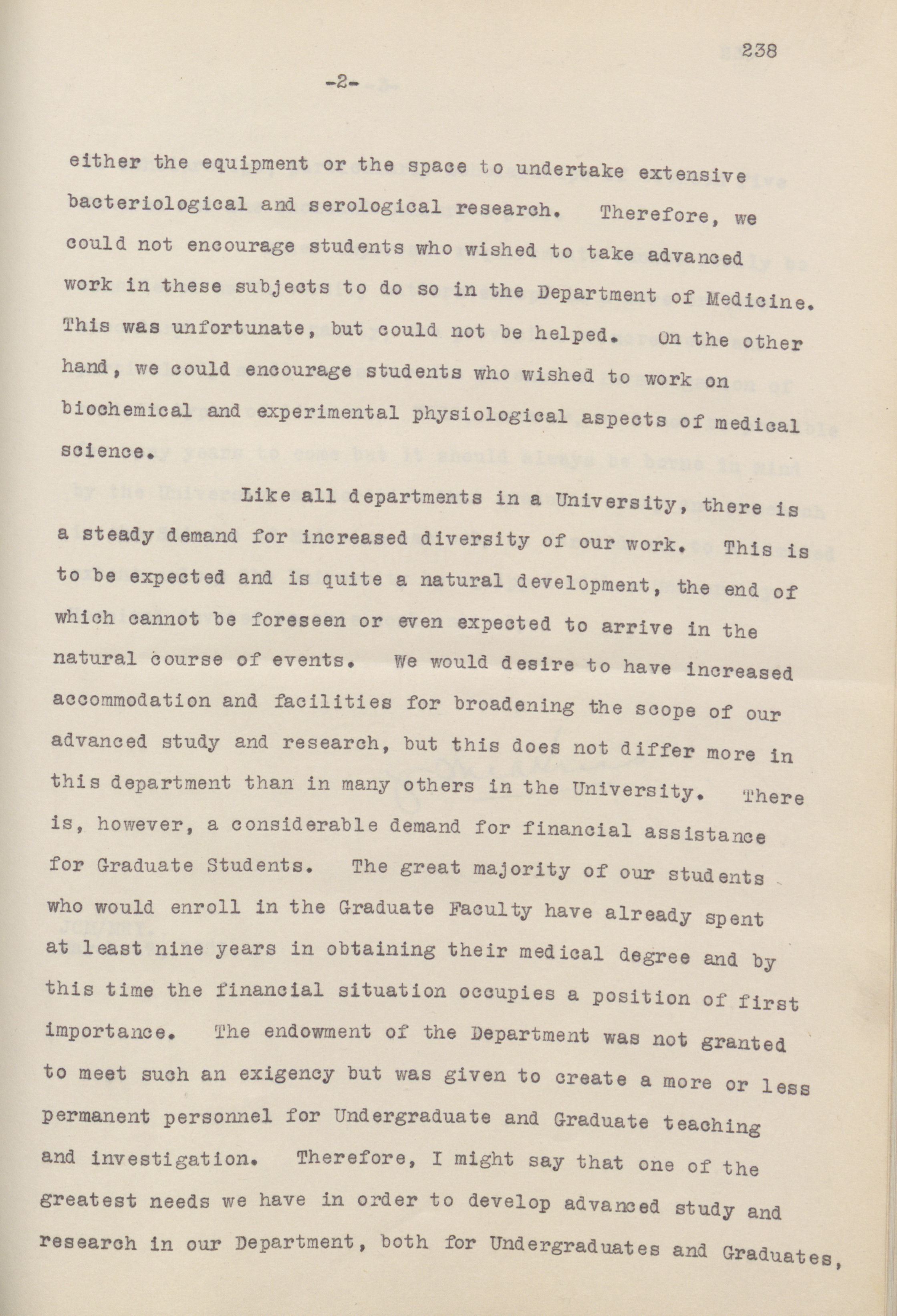 238

-2-

either the equipment or the space to undertake extensive bacteriological and serological research. Therefore, we could not encourage students who wished to take advanced work in these subjects to do so in the Department of Medicine. This was unfortunate, but could not be helped. On the other hand, we could encourage students who wished to work on biochemical and experimental physiological aspects of medical science.

Like all departments in a University, there is a steady demand for increased diversity of our work. This is to be expected and is quite a natural development, the end of which cannot be foreseen or even expected to arrive in the natural course of events. We would desire to have increased accommodation and facilities for broadening the scope of our advanced study and research, but this does not differ more in this department than in many others in the University. There is, however, a considerable demand for financial assistance for Graduate Students. The great majority of our students who would enroll in the Graduate Faculty have already spent at least nine years in obtaining their medical degree and by this time the financial situation occupies a position of first importance. The endowment of the Department was not granted to meet such an exigency but was given to create a more or less permanent personnel for Undergraduate and Graduate teaching and investigation. Therefore, I might say that one of the greatest needs we have in order to develop advanced study and research in our Department, both for Undergraduates and Graduates,